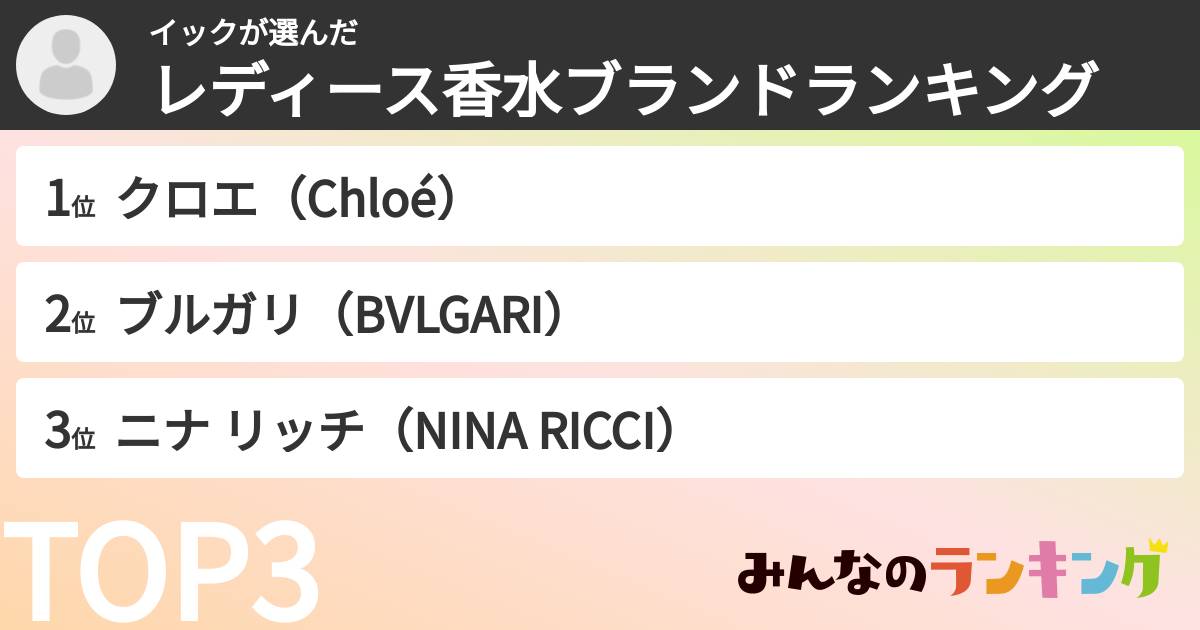 イックが選んだ
レディース香水ブランドランキング

1位 クロエ（Chloé）

2位 ブルガリ（BVLGARI）

3位 ニナ リッチ（NINA RICCI）

TOP3

みんなのランキング